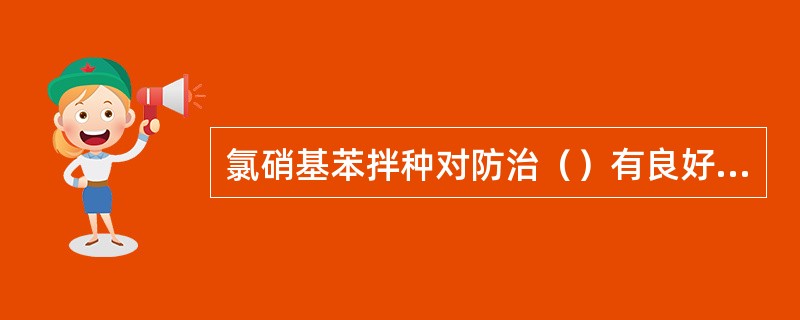 氯硝基苯拌种对防治（）有良好...